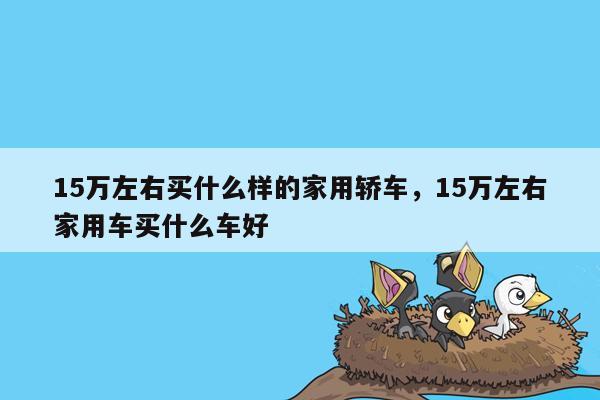 15万左右买什么样的家用轿车，15万左右家用车买什么车好